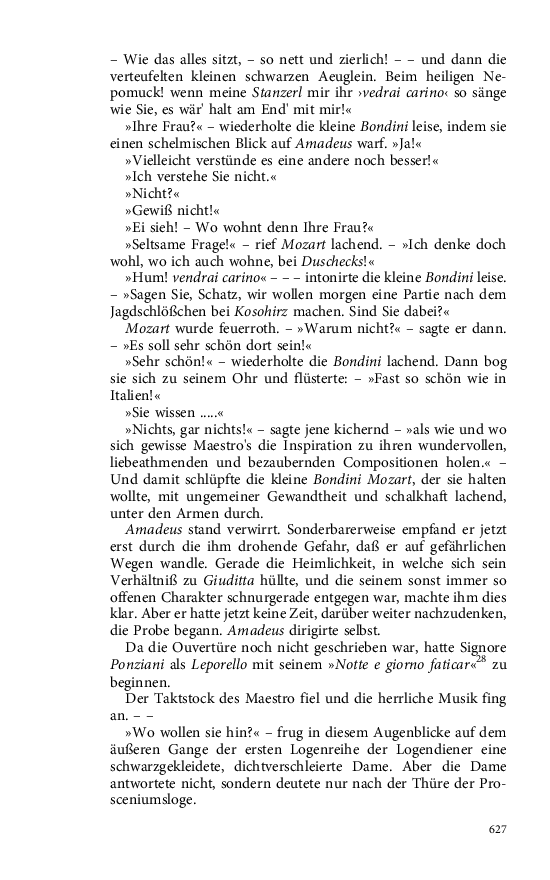 – Wie das alles sitzt, – so nett und zierlich! – – und dann die verteufelten kleinen schwarzen Aeuglein. Beim heiligen Nepomuck! wenn meine Stanzerl mir ihr ›vedrai carino‹ so sänge wie Sie, es wär' halt am End' mit mir!«

»Ihre Frau?« – wiederholte die kleine Bondini leise, indem sie einen schelmischen Blick auf Amadeus warf. »Ja!«

»Vielleicht verstünde es eine andere noch besser!«

»Ich verstehe Sie nicht.«

»Nicht?«

»Gewiß nicht!«

»Ei sieh! – Wo wohnt denn Ihre Frau?«

»Seltsame Frage!« – rief Mozart lachend. – »Ich denke doch wohl, wo ich auch wohne, bei Duschecks!«

»Hum! vendrai carino« – – – intonirte die kleine Bondini leise. – »Sagen Sie, Schatz, wir wollen morgen eine Partie nach dem Jagdschlößchen bei Kosohirz machen. Sind Sie dabei?«

Mozart wurde feuerroth. – »Warum nicht?« – sagte er dann. – »Es soll sehr schön dort sein!«

»Sehr schön!« – wiederholte die Bondini lachend. Dann bog sie sich zu seinem Ohr und flüsterte: – »Fast so schön wie in Italien!«

»Sie wissen .....«

»Nichts, gar nichts!« – sagte jene kichernd – »als wie und wo sich gewisse Maestro's die Inspiration zu ihren wundervollen, liebeathmenden und bezaubernden Compositionen holen.« – Und damit schlüpfte die kleine Bondini Mozart, der sie halten wollte, mit ungemeiner Gewandtheit und schalkhaft lachend, unter den Armen durch.

Amadeus stand verwirrt. Sonderbarerweise empfand er jetzt erst durch die ihm drohende Gefahr, daß er auf gefährlichen Wegen wandle. Gerade die Heimlichkeit, in welche sich sein Verhältniß zu Giuditta hüllte, und die seinem sonst immer so offenen Charakter schnurgerade entgegen war, machte ihm dies klar. Aber er hatte jetzt keine Zeit, darüber weiter nachzudenken, die Probe begann. Amadeus dirigirte selbst.

Da die Ouvertüre noch nicht geschrieben war, hatte Signore Ponziani als Leporello mit seinem »Notte e giorno faticar«$^{28}$ zu beginnen.

Der Taktstock des Maestro fiel und die herrliche Musik fing an. – –

»Wo wollen sie hin?« – frug in diesem Augenblicke auf dem äußeren Gange der ersten Logenreihe der Logendiener eine schwarzgekleidete, dichtverschleierte Dame. Aber die Dame antwortete nicht, sondern deutete nur nach der Thüre der Prosceniumsloge.

627